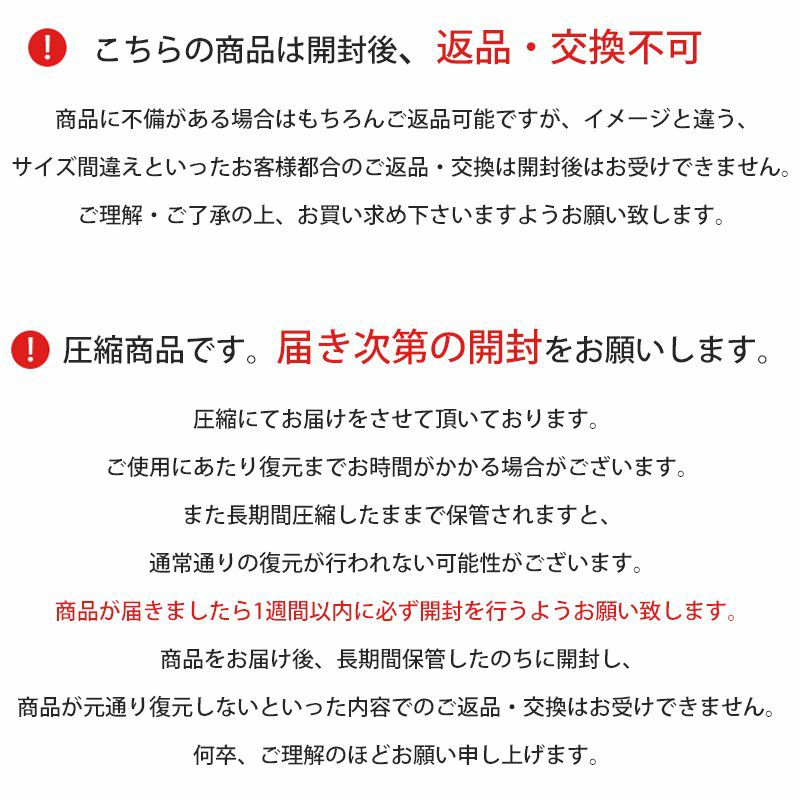 ! こちらの商品は開封後、返品・交換不可

商品に不備がある場合はもちろんご返品可能ですが、イメージと違う、

サイズ間違えといったお客様都合のご返品・交換は開封後はお受けできません。

ご理解・ご了承の上、お買い求め下さいますようお願い致します。

! 圧縮商品です。届き次第の開封をお願いします。

圧縮にてお届けをさせて頂いております。

ご使用にあたり復元までお時間がかかる場合がございます。

また長期間圧縮したままで保管されますと、

通常通りの復元が行われない可能性がございます。

商品が届きましたら1週間以内に必ず開封を行うようお願い致します。

商品をお届け後、長期間保管したのちに開封し、

商品が元通り復元しないといった内容でのご返品・交換はお受けできません。

何卒、ご理解のほどお願い申し上げます。